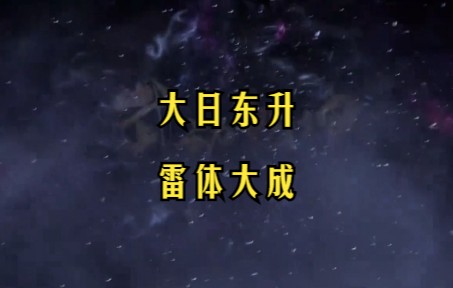 大日东升

雷体大成